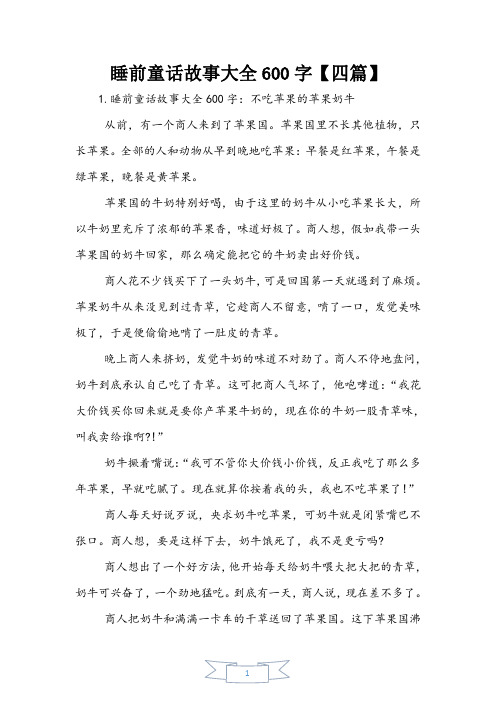 睡前童话故事大全600字【四篇】

1.睡前童话故事大全600字：不吃苹果的苹果奶牛

从前，有一个商人来到了苹果国。苹果国里不长其他植物，只长苹果。全部的人和动物从早到晚地吃苹果：早餐是红苹果，午餐是绿苹果，晚餐是黄苹果。

苹果国的牛奶特别好喝，由于这里的奶牛从小吃苹果长大，所以牛奶里充斥了浓郁的苹果香，味道好极了。商人想，假如我带一头苹果国的奶牛回家，那么确定能把它的牛奶卖出好价钱。

商人花不少钱买下了一头奶牛，可是回国第一天就遇到了麻烦。苹果奶牛从来没见到过青草，它趁商人不留意，啃了一口，发觉美味极了，于是便偷偷地啃了一肚皮的青草。

晚上商人来挤奶，发觉牛奶的味道不对劲了。商人不停地盘问，奶牛到底承认自己吃了青草。这可把商人气坏了，他咆哮道：“我花大价钱买你回来就是要你产苹果牛奶的，现在你的牛奶一股青草味，叫我卖给谁啊?!”

奶牛撅着嘴说：“我可不管你大价钱小价钱，反正我吃了那么多年苹果，早就吃腻了。现在就算你按着我的头，我也不吃苹果了!”

商人每天好说歹说，央求奶牛吃苹果，可奶牛就是闭紧嘴巴不张口。商人想，要是这样下去，奶牛饿死了，我不是更亏吗?

商人想出了一个好方法，他开始每天给奶牛喂大把大把的青草，奶牛可兴奋了，一个劲地猛吃。到底有一天，商人说，现在差不多了。

商人把奶牛和满满一卡车的干草送回了苹果国。这下苹果国沸

1